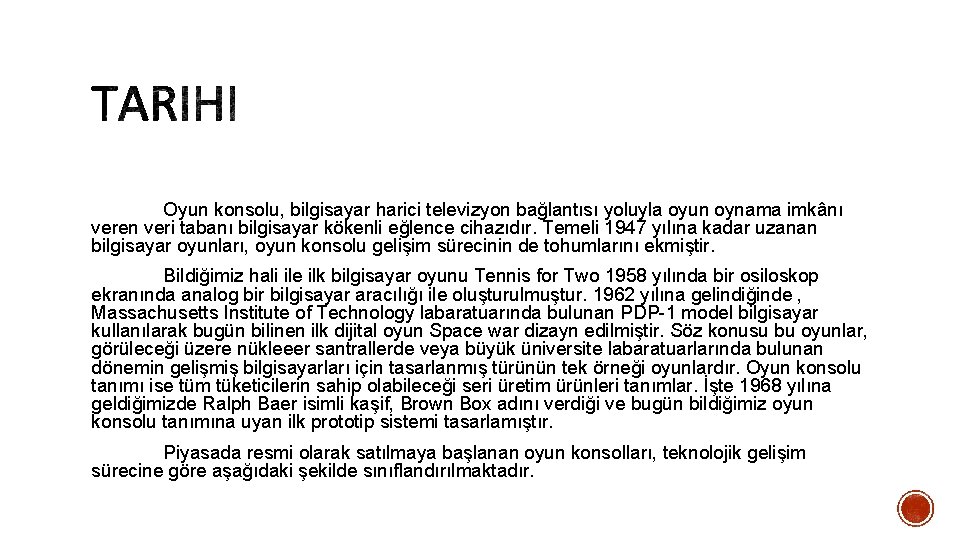 TARIHI

Oyun konsolu, bilgisayar harici televizyon bağlantısı yoluyla oyun oynama imkânı veren veri tabanı bilgisayar kökenli eğlence cihazıdır. Temeli 1947 yılına kadar uzanan bilgisayar oyunları, oyun konsolu gelişim sürecinin de tohumlarını ekmiştir.

Bildiğimiz hali ile ilk bilgisayar oyunu Tennis for Two 1958 yılında bir osiloskop ekranında analog bir bilgisayar aracılığı ile oluşturulmuştur. 1962 yılına gelindiğinde , Massachusetts Institute of Technology labaratuarında bulunan PDP-1 model bilgisayar kullanılarak bugün bilinen ilk dijital oyun Space war dizayn edilmiştir. Söz konusu bu oyunlar, görüleceği üzere nükleeer santrallerde veya büyük üniversite labaratuarlarında bulunan dönemin gelişmiş bilgisayarları için tasarlanmış türünün tek örneği oyunlardır. Oyun konsolu tanımı ise tüm tüketicilerin sahip olabileceği seri üretim ürünleri tanımlar. İşte 1968 yılına geldiğimizde Ralph Baer isimli kaşif, Brown Box adını verdiği ve bugün bildiğimiz oyun konsolu tanımına uyan ilk prototip sistemi tasarlamıştır.

Piyasada resmi olarak satılmaya başlanan oyun konsolları, teknolojik gelişim sürecine göre aşağıdaki şekilde sınıflandırılmaktadır.